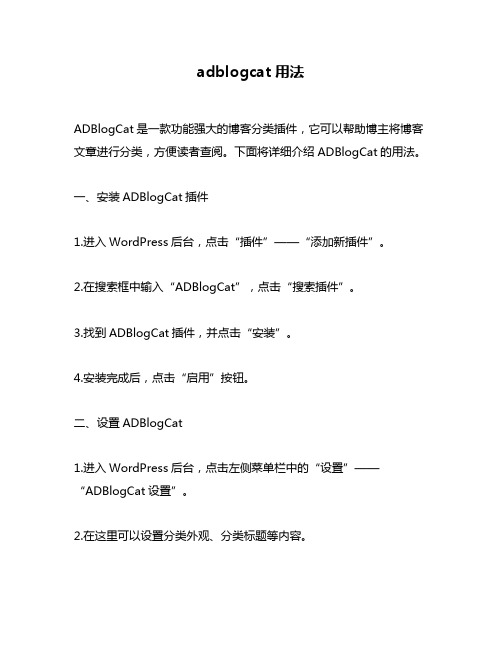 adblogcat 用法

ADBlogCat 是一款功能强大的博客分类插件，它可以帮助博主将博客文章进行分类，方便读者查阅。下面将详细介绍 ADBlogCat 的用法。

一、安装 ADBlogCat 插件

1.进入 WordPress 后台，点击“插件”——“添加新插件”。

2.在搜索框中输入“ADBlogCat”，点击“搜索插件”。

3.找到 ADBlogCat 插件，并点击“安装”。

4.安装完成后，点击“启用”按钮。

二、设置 ADBlogCat

1.进入 WordPress 后台，点击左侧菜单栏中的“设置”——“ADBlogCat 设置”。

2.在这里可以设置分类外观、分类标题等内容。